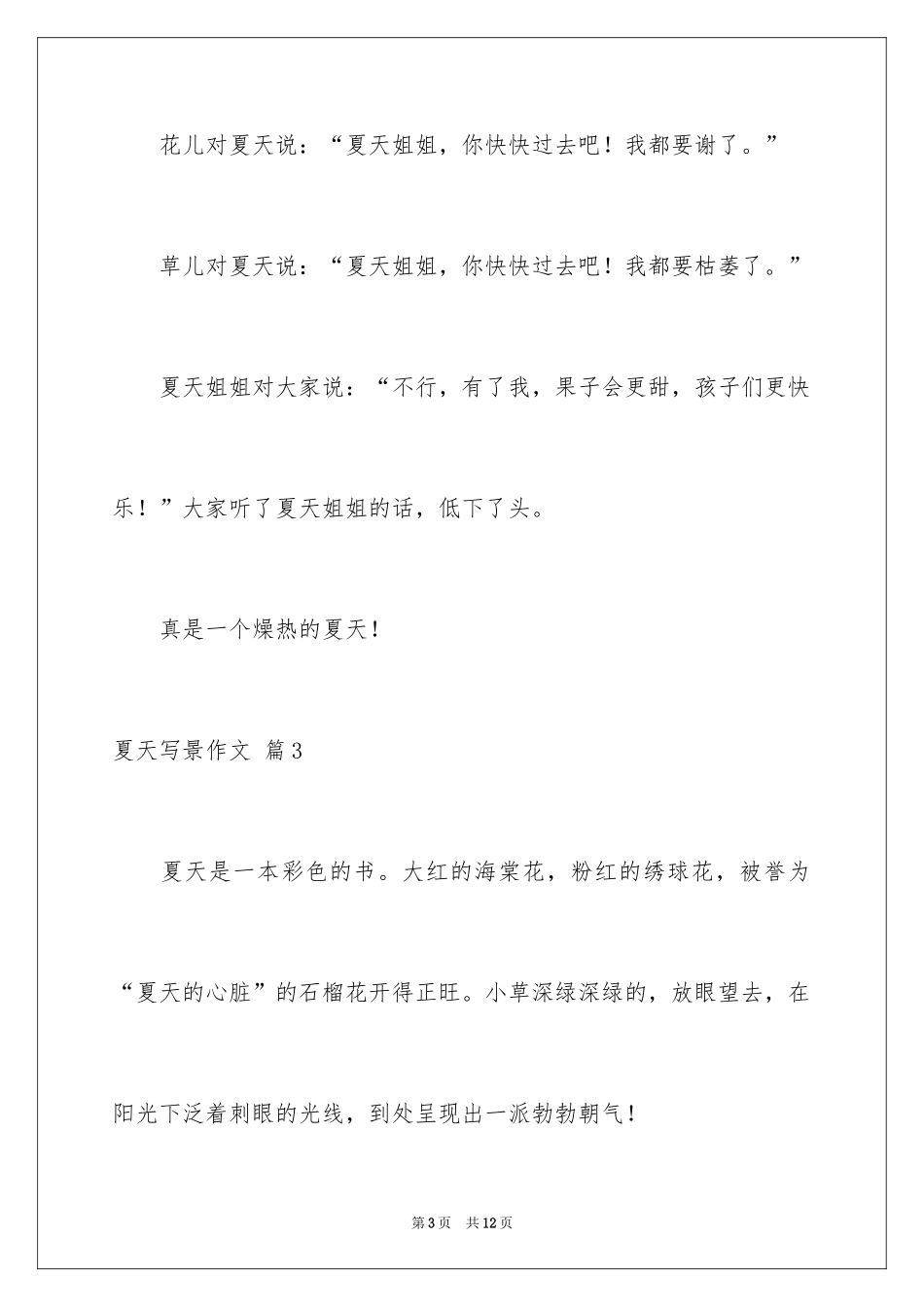 花儿对夏天说：“夏天姐姐，你快快过去吧！我都要谢了。”

草儿对夏天说：“夏天姐姐，你快快过去吧！我都要枯萎了。”

夏天姐姐对大家说：“不行，有了我，果子会更甜，孩子们更快乐！”大家听了夏天姐姐的话，低下了头。

真是一个燥热的夏天！

夏天写景作文 篇3

夏天是一本彩色的书。大红的海棠花，粉红的绣球花，被誉为“夏天的心脏”的石榴花开得正旺。小草深绿深绿的，放眼望去，在阳光下泛着刺眼的光线，到处呈现出一派勃勃朝气！

第3页 共12页